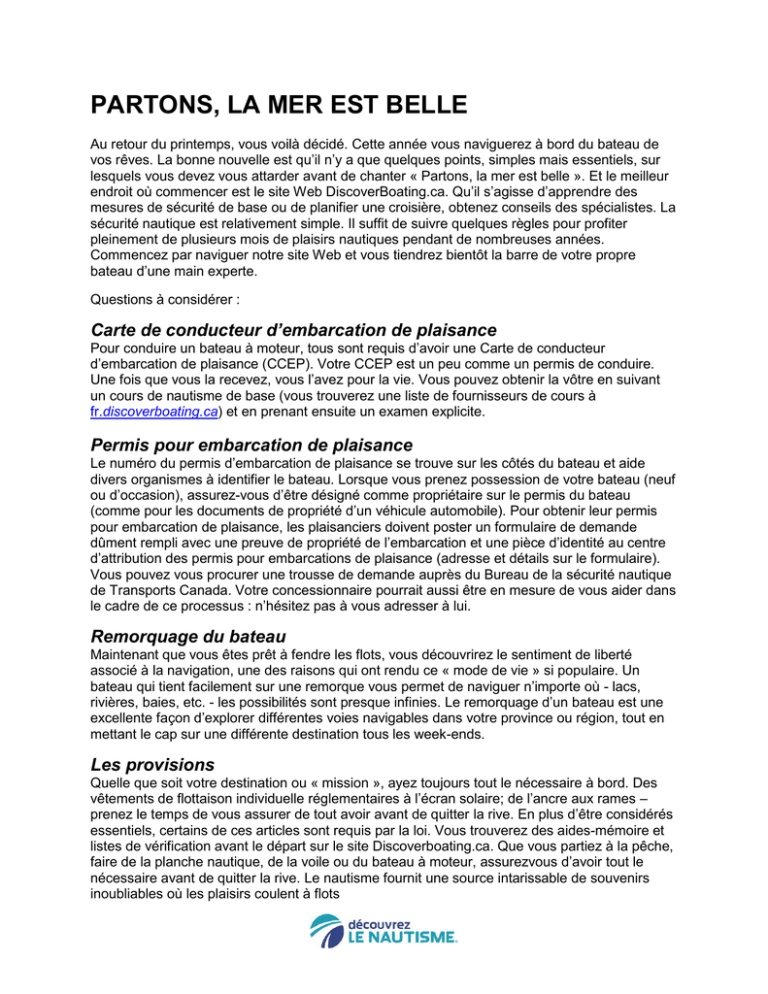 PARTONS, LA MER EST BELLE

Au retour du printemps, vous voilà décidé. Cette année vous naviguerez à bord du bateau de vos rêves. La bonne nouvelle est qu'il n'y a que quelques points, simples mais essentiels, sur lesquels vous devez vous attarder avant de chanter « Partons, la mer est belle ». Et le meilleur endroit où commencer est le site Web DiscoverBoating.ca. Qu'il s'agisse d'apprendre des mesures de sécurité de base ou de planifier une croisière, obtenez conseils des spécialistes. La sécurité nautique est relativement simple. Il suffit de suivre quelques règles pour profiter pleinement de plusieurs mois de plaisirs nautiques pendant de nombreuses années. Commencez par naviguer notre site Web et vous tiendrez bientôt la barre de votre propre bateau d'une main experte.

Questions à considérer :

Carte de conducteur d'embarcation de plaisance
Pour conduire un bateau à moteur, tous sont requis d'avoir une Carte de conducteur d'embarcation de plaisance (CCEP). Votre CCEP est un peu comme un permis de conduire. Une fois que vous la recevez, vous l'avez pour la vie. Vous pouvez obtenir la vôtre en suivant un cours de nautisme de base (vous trouverez une liste de fournisseurs de cours à fr.discoverboating.ca) et en prenant ensuite un examen explicite.

Permis pour embarcation de plaisance
Le numéro du permis d'embarcation de plaisance se trouve sur les côtés du bateau et aide divers organismes à identifier le bateau. Lorsque vous prenez possession de votre bateau (neuf ou d'occasion), assurez-vous d'être désigné comme propriétaire sur le permis du bateau (comme pour les documents de propriété d'un véhicule automobile). Pour obtenir leur permis pour embarcation de plaisance, les plaisanciers doivent poster un formulaire de demande dûment rempli avec une preuve de propriété de l'embarcation et une pièce d'identité au centre d'attribution des permis pour embarcations de plaisance (adresse et détails sur le formulaire). Vous pouvez vous procurer une trousse de demande auprès du Bureau de la sécurité nautique de Transports Canada. Votre concessionnaire pourrait aussi être en mesure de vous aider dans le cadre de ce processus : n'hésitez pas à vous adresser à lui.

Remorquage du bateau
Maintenant que vous êtes prêt à fendre les flots, vous découvrirez le sentiment de liberté associé à la navigation, une des raisons qui ont rendu ce « mode de vie » si populaire. Un bateau qui tient facilement sur une remorque vous permet de naviguer n'importe où - lacs, rivières, baies, etc. - les possibilités sont presque infinies. Le remorquage d'un bateau est une excellente façon d'explorer différentes voies navigables dans votre province ou région, tout en mettant le cap sur une différente destination tous les week-ends.

Les provisions
Quelle que soit votre destination ou « mission », ayez toujours tout le nécessaire à bord. Des vêtements de flottaison individuelle réglementaires à l'écran solaire; de l'ancre aux rames – prenez le temps de vous assurer de tout avoir avant de quitter la rive. En plus d'être considérés essentiels, certains de ces articles sont requis par la loi. Vous trouverez des aides-mémoire et listes de vérification avant le départ sur le site Discoverboating.ca. Que vous partiez à la pêche, faire de la planche nautique, de la voile ou du bateau à moteur, assurezvous d'avoir tout le nécessaire avant de quitter la rive. Le nautisme fournit une source intarissable de souvenirs inoubliables où les plaisirs coulent à flots

découvrez
LE NAUTISME.